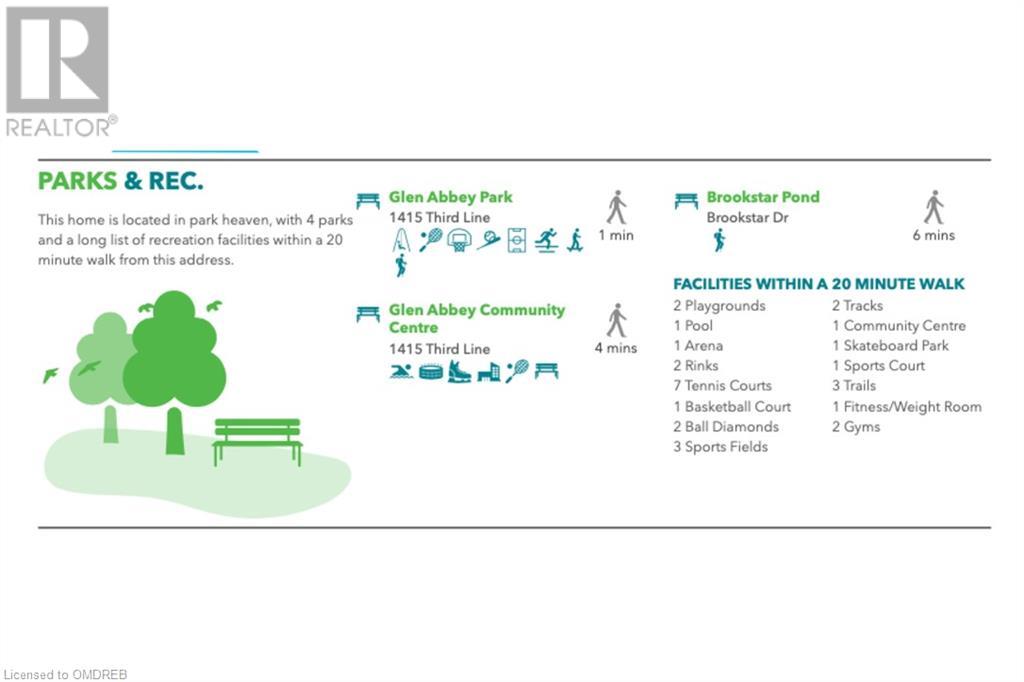 REALTOR®

PARKS & REC.

This home is located in park heaven, with 4 parks and a long list of recreation facilities within a 20 minute walk from this address.

Glen Abbey Park
1415 Third Line
1 min

Glen Abbey Community Centre
1415 Third Line
4 mins

Brookstar Pond
Brookstar Dr
6 mins

FACILITIES WITHIN A 20 MINUTE WALK
2 Playgrounds
1 Pool
1 Arena
2 Rinks
7 Tennis Courts
1 Basketball Court
2 Ball Diamonds
3 Sports Fields

2 Tracks
1 Community Centre
1 Skateboard Park
1 Sports Court
3 Trails
1 Fitness/Weight Room
2 Gyms

Licensed to OMDREB